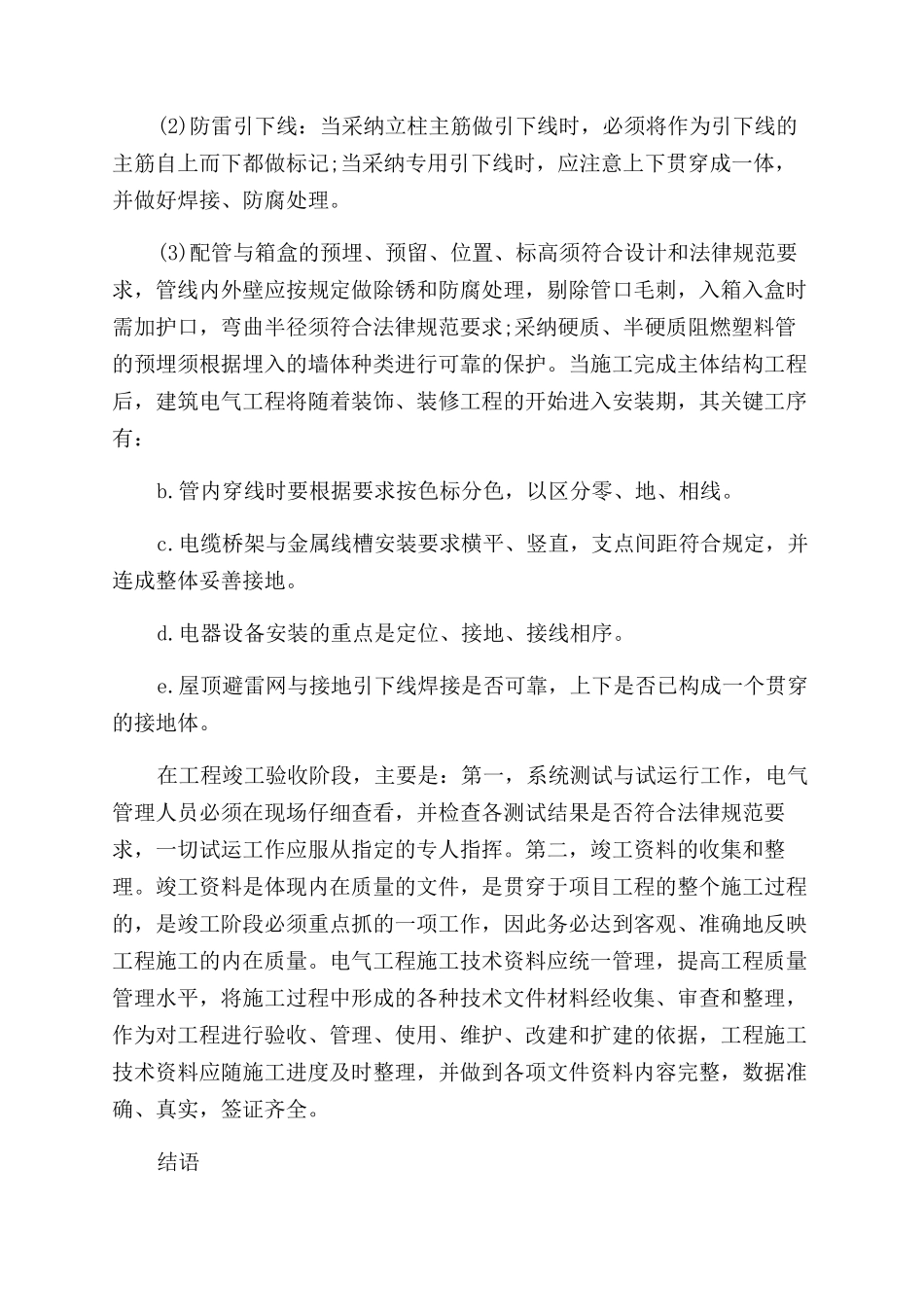 (2)防雷引下线：当采纳立柱主筋做引下线时，必须将作为引下线的主筋自上而下都做标记;当采纳专用引下线时，应注意上下贯穿成一体，并做好焊接、防腐处理。

(3)配管与箱盒的预埋、预留、位置、标高须符合设计和法律规范要求，管线内外壁应按规定做除锈和防腐处理，剔除管口毛刺，入箱入盒时需加护口，弯曲半径须符合法律规范要求;采纳硬质、半硬质阻燃塑料管的预埋须根据埋入的墙体种类进行可靠的保护。当施工完成主体结构工程后，建筑电气工程将随着装饰、装修工程的开始进入安装期，其关键工序有：

b.管内穿线时要根据要求按色标分色，以区分零、地、相线。

c.电缆桥架与金属线槽安装要求横平、竖直，支点间距符合规定，并连成整体妥善接地。

d.电器设备安装的重点是定位、接地、接线相序。

e.屋顶避雷网与接地引下线焊接是否可靠，上下是否已构成一个贯穿的接地体。

在工程竣工验收阶段，主要是：第一，系统测试与试运行工作，电气管理人员必须在现场仔细查看，并检查各测试结果是否符合法律规范要求，一切试运工作应服从指定的专人指挥。第二，竣工资料的收集和整理。竣工资料是体现内在质量的文件，是贯穿于项目工程的整个施工过程的，是竣工阶段必须重点抓的一项工作，因此务必达到客观、准确地反映工程施工的内在质量。电气工程施工技术资料应统一管理，提高工程质量管理水平，将施工过程中形成的各种技术文件材料经收集、审查和整理，作为对工程进行验收、管理、使用、维护、改建和扩建的依据，工程施工技术资料应随施工进度及时整理，并做到各项文件资料内容完整，数据准确、真实，签证齐全。

结语